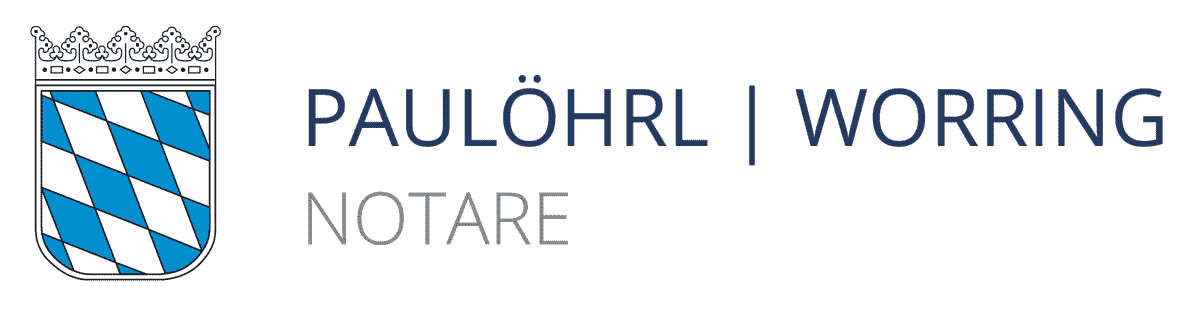 PAULÖHRL | WORRING
NOTARE